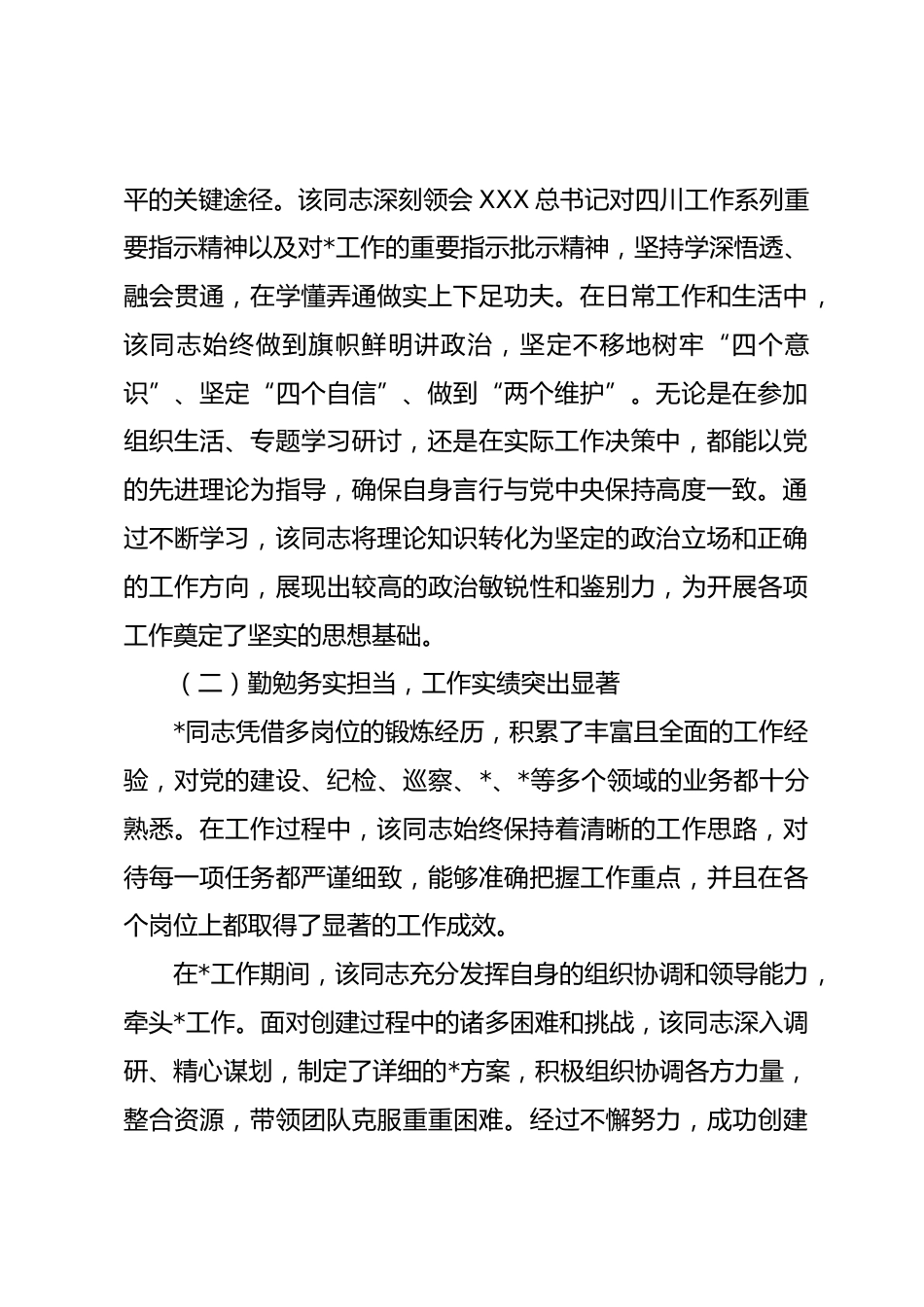 平的关键途径。该同志深刻领会 XXX 总书记对四川工作系列重要指示精神以及对*工作的重要指示批示精神，坚持学深悟透、融会贯通，在学懂弄通做实上下足功夫。在日常工作和生活中，该同志始终做到旗帜鲜明讲政治，坚定不移地树牢“四个意识”、坚定“四个自信”、做到“两个维护”。无论是在参加组织生活、专题学习研讨，还是在实际工作决策中，都能以党的先进理论为指导，确保自身言行与党中央保持高度一致。通过不断学习，该同志将理论知识转化为坚定的政治立场和正确的工作方向，展现出较高的政治敏锐性和鉴别力，为开展各项工作奠定了坚实的思想基础。

（二）勤勉务实担当，工作实绩突出显著

*同志凭借多岗位的锻炼经历，积累了丰富且全面的工作经验，对党的建设、纪检、巡察、*、*等多个领域的业务都十分熟悉。在工作过程中，该同志始终保持着清晰的工作思路，对待每一项任务都严谨细致，能够准确把握工作重点，并且在各个岗位上都取得了显著的工作成效。

在*工作期间，该同志充分发挥自身的组织协调和领导能力，牵头*工作。面对创建过程中的诸多困难和挑战，该同志深入调研、精心谋划，制定了详细的*方案，积极组织协调各方力量，整合资源，带领团队克服重重困难。经过不懈努力，成功创建